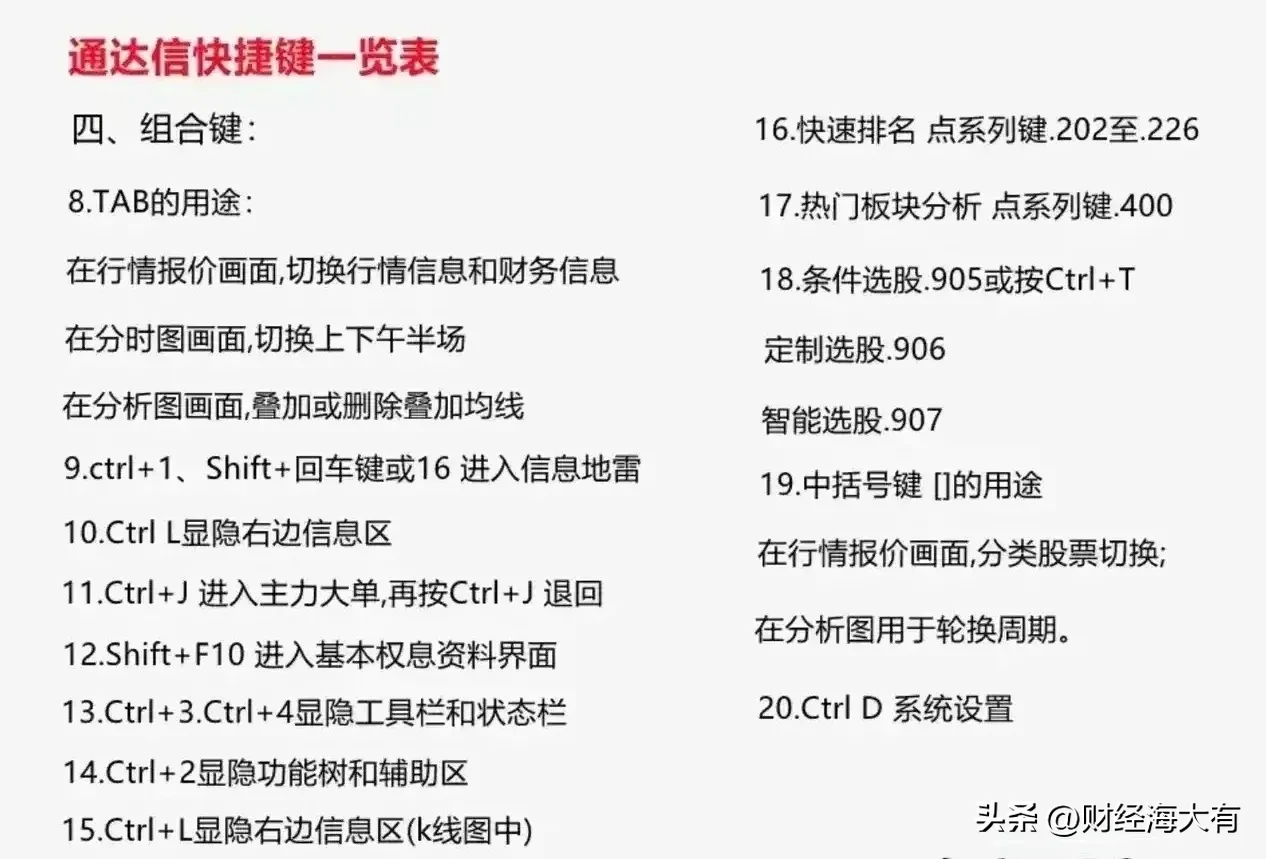 通达信快捷键一览表

四、组合键:

8.TAB的用途:

在行情报价画面,切换行情信息和财务信息

在分时图画面,切换上下午半场

在分析图画面,叠加或删除叠加均线

9.ctrl+1、Shift+回车键或16 进入信息地雷

10.Ctrl L显隐右边信息区

11.Ctrl+J 进入主力大单,再按Ctrl+J 退回

12.Shift+F10 进入基本权息资料界面

13.Ctrl+3.Ctrl+4显隐工具栏和状态栏

14.Ctrl+2显隐功能树和辅助区

15.Ctrl+L显隐右边信息区(k线图中)

16.快速排名 点系列键.202至.226

17.热门板块分析 点系列键.400

18.条件选股.905或按Ctrl+T

定制选股.906

智能选股.907

19.中括号键 []的用途

在行情报价画面,分类股票切换;

在分析图用于轮换周期。

20.Ctrl D 系统设置

头条 @财经海大有